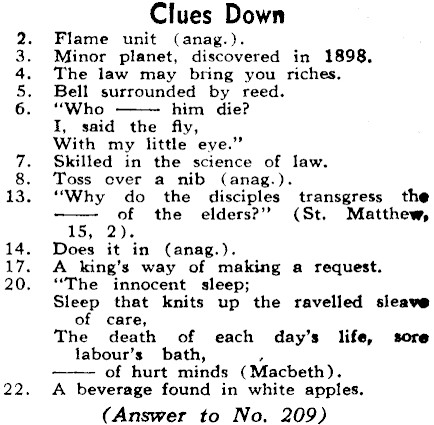 Clues Down

2. Flame unit (anag.).
3. Minor planet, discovered in 1898.
4. The law may bring you riches.
5. Bell surrounded by reed.
6. "Who —— him die?
I, said the fly,
With my little eye."
7. Skilled in the science of law.
8. Toss over a nib (anag.).
13. "Why do the disciples transgress the —— of the elders?" (St. Matthew, 15, 2).
14. Does it in (anag.).
17. A king's way of making a request.
20. "The innocent sleep;
Sleep that knits up the ravelled sleave of care,
The death of each day's life, sore labour's bath,
—— of hurt minds (Macbeth).
22. A beverage found in white apples.

(Answer to No. 209)